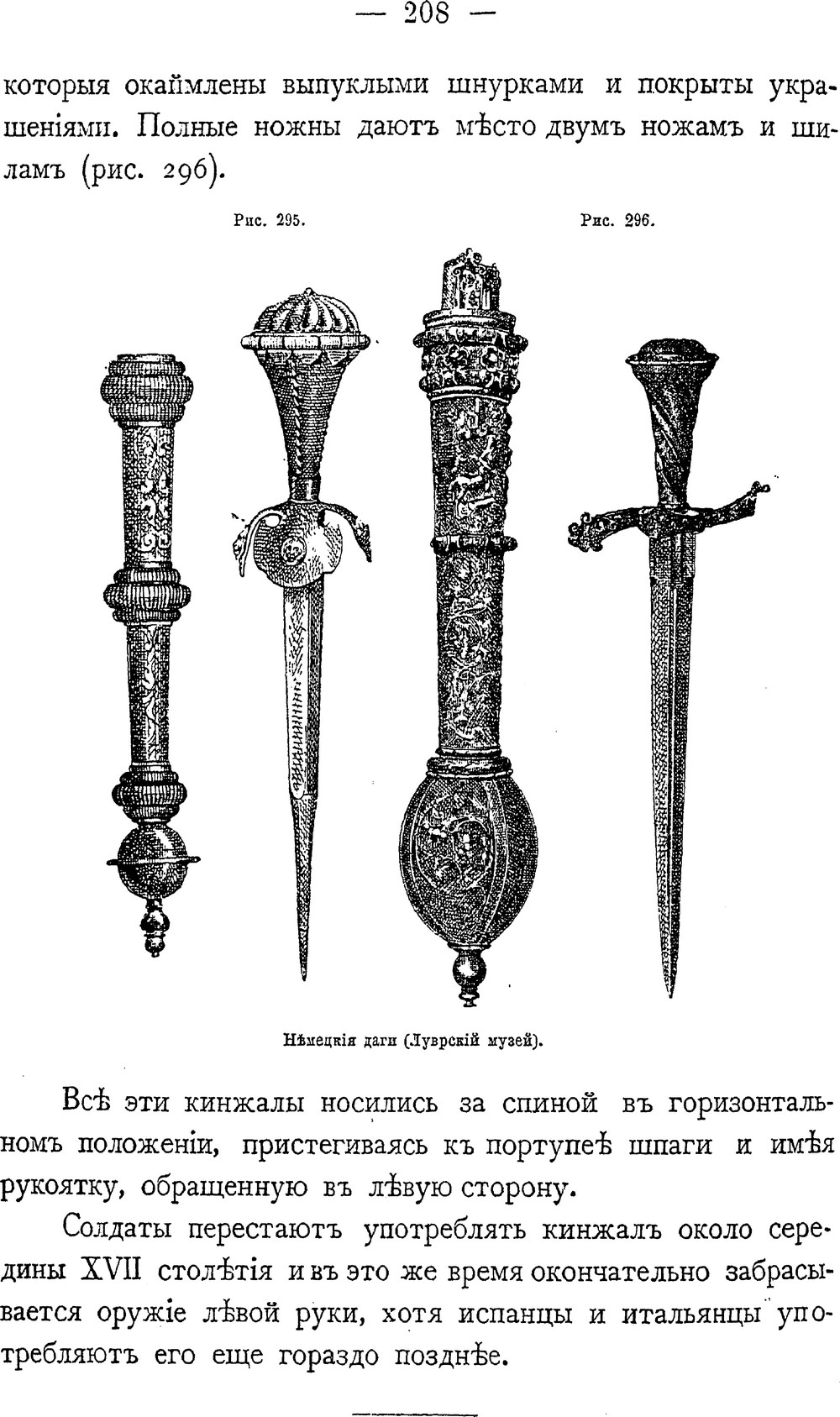 — 208 —

которыя окаймлены выпуклыми шнурками и покрыты украшеніями. Полные ножны даютъ мѣсто двумъ ножамъ и шиламъ (рис. 296).

Рис. 295.

Рис. 296.

Нѣмецкія даги (Луврскій музей).

Всѣ эти кинжалы носились за спиной въ горизонтальномъ положеніи, пристегиваясь къ портупеѣ шпаги и имѣя рукоятку, обращенную въ лѣвую сторону.

Солдаты перестаютъ употреблять кинжалъ около середины XVII столѣтія и въ это же время окончательно забрасывается оружіе лѣвой руки, хотя испанцы и итальянцы употребляютъ его еще гораздо позднѣе.